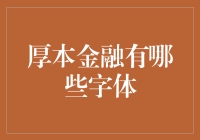 厚本金融有哪些字体